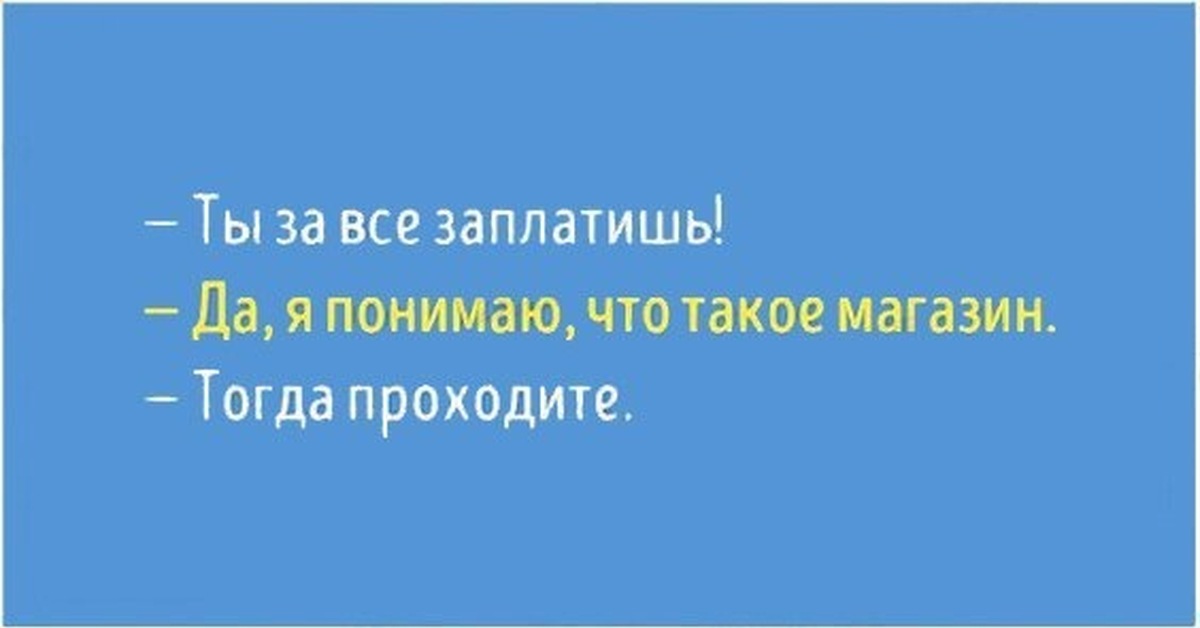 – Ты за все заплатишь!

– Да, я понимаю, что такое магазин.

– Тогда проходите.